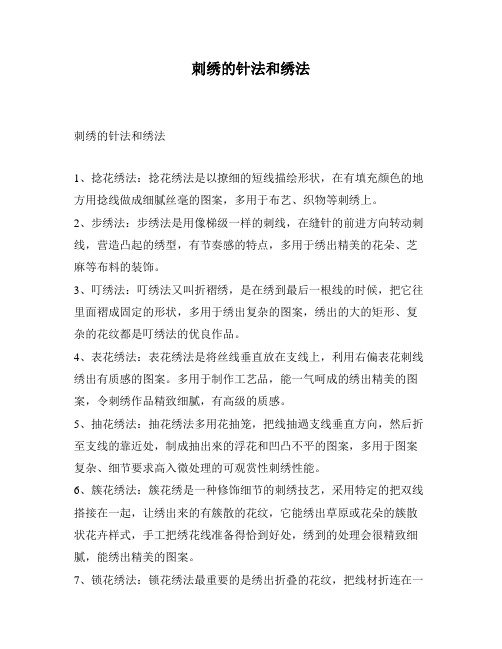 刺绣的针法和绣法

刺绣的针法和绣法

1、捻花绣法：捻花绣法是以撩细的短线描绘形状，在有填充颜色的地方用捻线做成细腻丝毫的图案，多用于布艺、织物等刺绣上。

2、步绣法：步绣法是用像梯级一样的刺线，在缝针的前进方向转动刺线，营造凸起的绣型，有节奏感的特点，多用于绣出精美的花朵、芝麻等布料的装饰。

3、叮绣法：叮绣法又叫折褶绣，是在绣到最后一根线的时候，把它往里面褶成固定的形状，多用于绣出复杂的图案，绣出的大的矩形、复杂的花纹都是叮绣法的优良作品。

4、表花绣法：表花绣法是将丝线垂直放在支线上，利用右偏表花刺线绣出有质感的图案。多用于制作工艺品，能一气呵成的绣出精美的图案，令刺绣作品精致细腻，有高级的质感。

5、抽花绣法：抽花绣法多用花抽笼，把线抽過支线垂直方向，然后折至支线的靠近处，制成抽出来的浮花和凹凸不平的图案，多用于图案复杂、细节要求高入微处理的可观赏性刺绣性能。

6、簇花绣法：簇花绣是一种修饰细节的刺绣技艺，采用特定的把双线搭接在一起，让绣出来的有簇散的花纹，它能绣出草原或花朵的簇散状花卉样式，手工把绣花线准备得恰到好处，绣到的处理会很精致细腻，能绣出精美的图案。

7、锁花绣法：锁花绣法最重要的是绣出折叠的花纹，把线材折连在一